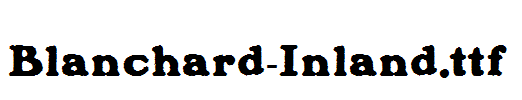 Blanchard-Inland.ttf